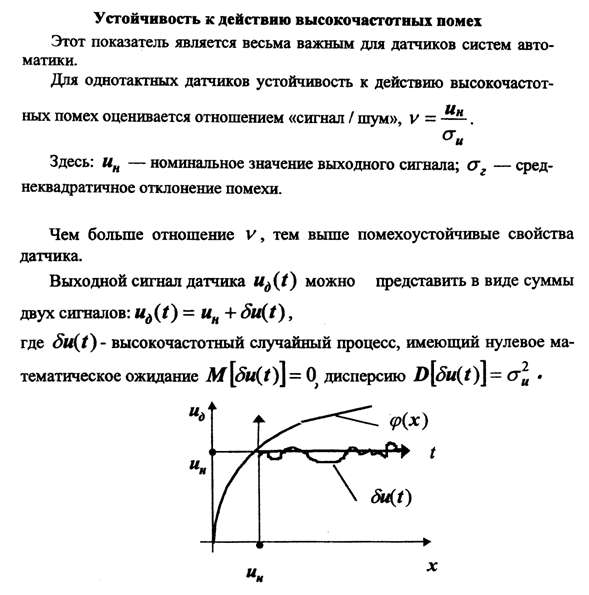 Устойчивость к действию высокочастотных помех

Этот показатель является весьма важным для датчиков систем автоматики.

Для однотактных датчиков устойчивость к действию высокочастотных помех оценивается отношением «сигнал / шум», $\nu = \frac{u_н}{\sigma_u}$.

Здесь: $u_н$ — номинальное значение выходного сигнала; $\sigma_г$ — среднеквадратичное отклонение помехи.

Чем больше отношение $\nu$, тем выше помехоустойчивые свойства датчика.

Выходной сигнал датчика $u_д(t)$ можно представить в виде суммы двух сигналов: $u_д(t) = u_н + \delta u(t)$,

где $\delta u(t)$ - высокочастотный случайный процесс, имеющий нулевое математическое ожидание $M[\delta u(t)] = 0$, дисперсию $D[\delta u(t)] = \sigma_u^2$.

$u_д$
$\varphi(x)$
$t$
$u_н$
$\delta u(t)$
$x$
$u_н$